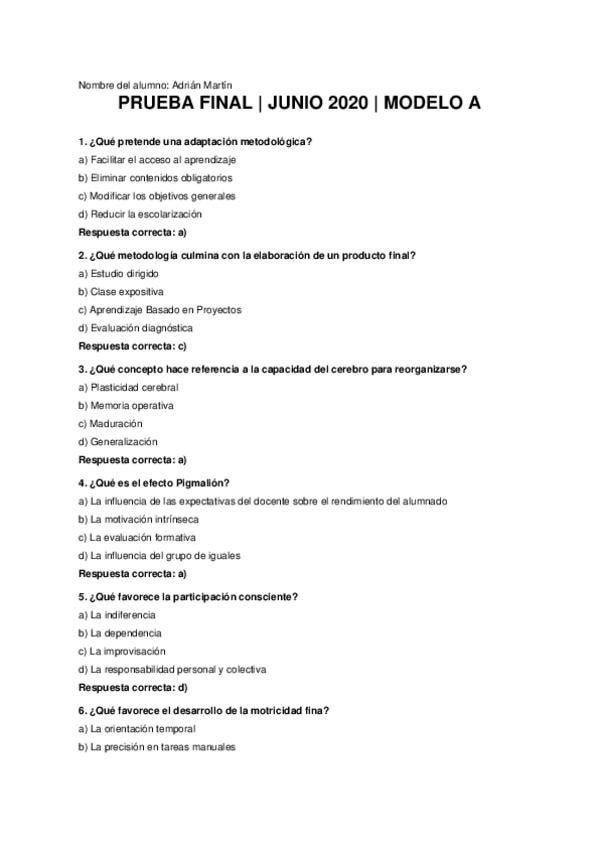 Nombre del alumno: Adrián Martín

PRUEBA FINAL | JUNIO 2020 | MODELO A

1. ¿Qué pretende una adaptación metodológica?

a) Facilitar el acceso al aprendizaje

b) Eliminar contenidos obligatorios

c) Modificar los objetivos generales

d) Reducir la escolarización

Respuesta correcta: a)

2. ¿Qué metodología culmina con la elaboración de un producto final?

a) Estudio dirigido

b) Clase expositiva

c) Aprendizaje Basado en Proyectos

d) Evaluación diagnóstica

Respuesta correcta: c)

3. ¿Qué concepto hace referencia a la capacidad del cerebro para reorganizarse?

a) Plasticidad cerebral

b) Memoria operativa

c) Maduración

d) Generalización

Respuesta correcta: a)

4. ¿Qué es el efecto Pigmalión?

a) La influencia de las expectativas del docente sobre el rendimiento del alumnado

b) La motivación intrínseca

c) La evaluación formativa

d) La influencia del grupo de iguales

Respuesta correcta: a)

5. ¿Qué favorece la participación consciente?

a) La indiferencia

b) La dependencia

c) La improvisación

d) La responsabilidad personal y colectiva

Respuesta correcta: d)

6. ¿Qué favorece el desarrollo de la motricidad fina?

a) La orientación temporal

b) La precisión en tareas manuales